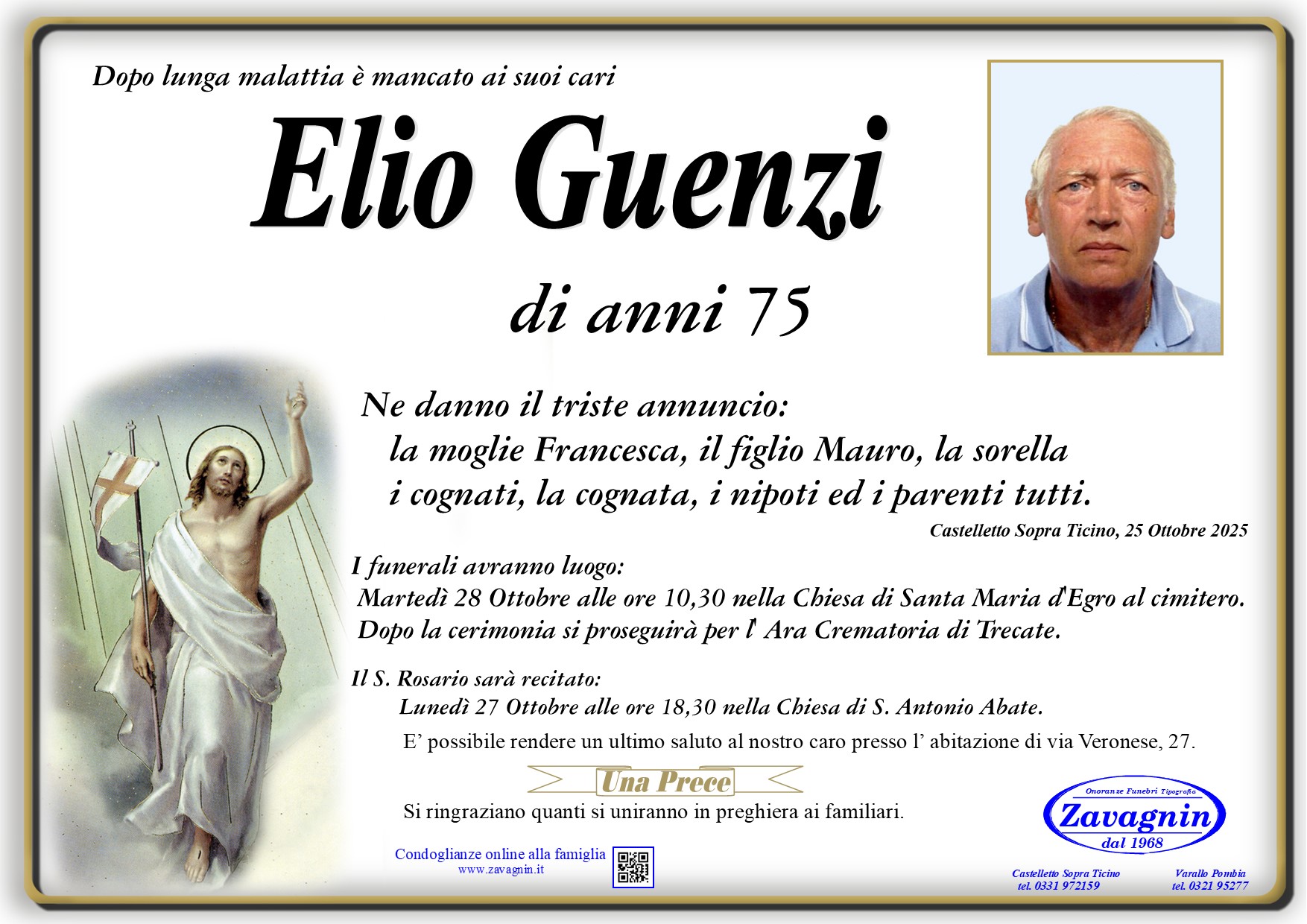 Dopo lunga malattia è mancato ai suoi cari

Elio Guenzi

di anni 75

Ne danno il triste annuncio:
la moglie Francesca, il figlio Mauro, la sorella
i cognati, la cognata, i nipoti ed i parenti tutti.

Castelletto Sopra Ticino, 25 Ottobre 2025

I funerali avranno luogo:
Martedì 28 Ottobre alle ore 10,30 nella Chiesa di Santa Maria d'Egro al cimitero.
Dopo la cerimonia si proseguirà per l' Ara Crematoria di Trecate.

Il S. Rosario sarà recitato:
Lunedì 27 Ottobre alle ore 18,30 nella Chiesa di S. Antonio Abate.

E' possibile rendere un ultimo saluto al nostro caro presso l' abitazione di via Veronese, 27.

Una Prece

Si ringraziano quanti si uniranno in preghiera ai familiari.

Condoglianze online alla famiglia
www.zavagnin.it

Onoranze Funebri Tipografia
Zavagnin
dal 1968

Castelletto Sopra Ticino
tel. 0331 972159

Varallo Pombia
tel. 0321 95277